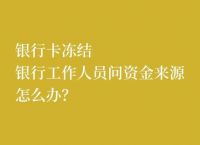 银行卡冻结
银行工作人员问资金来源
怎么办?